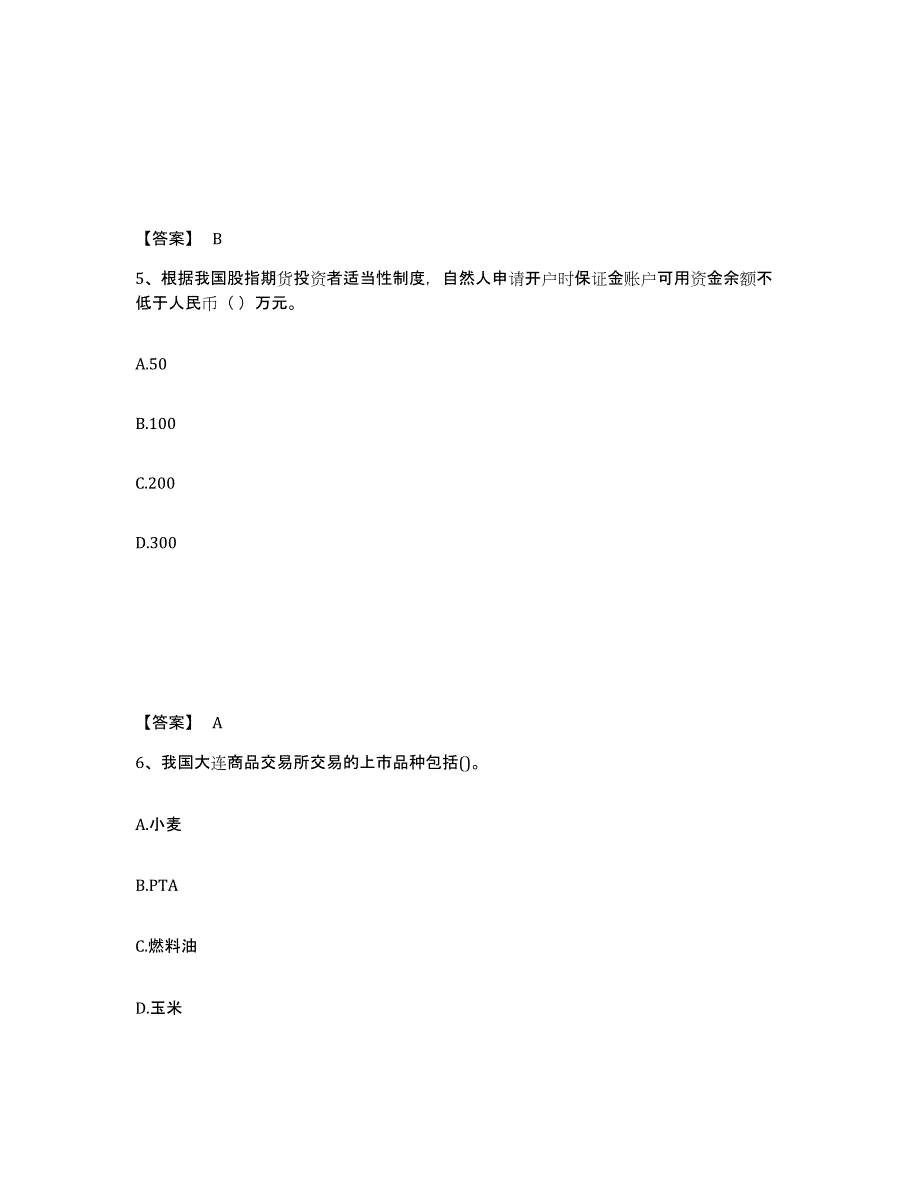 【答案】 B

5、根据我国股指期货投资者适当性制度，自然人申请开户时保证金账户可用资金余额不低于人民币（ ）万元。

A.50

B.100

C.200

D.300

【答案】 A

6、我国大连商品交易所交易的上市品种包括()。

A.小麦

B.PTA

C.燃料油

D.玉米